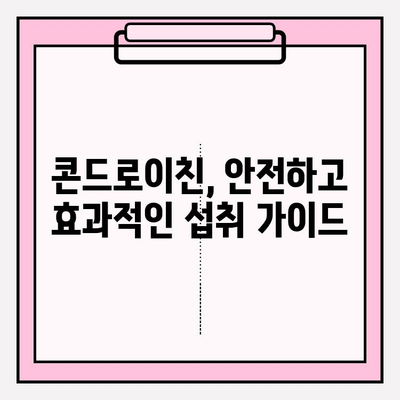 콘드로이친, 안전하고 효과적인 섭취 가이드